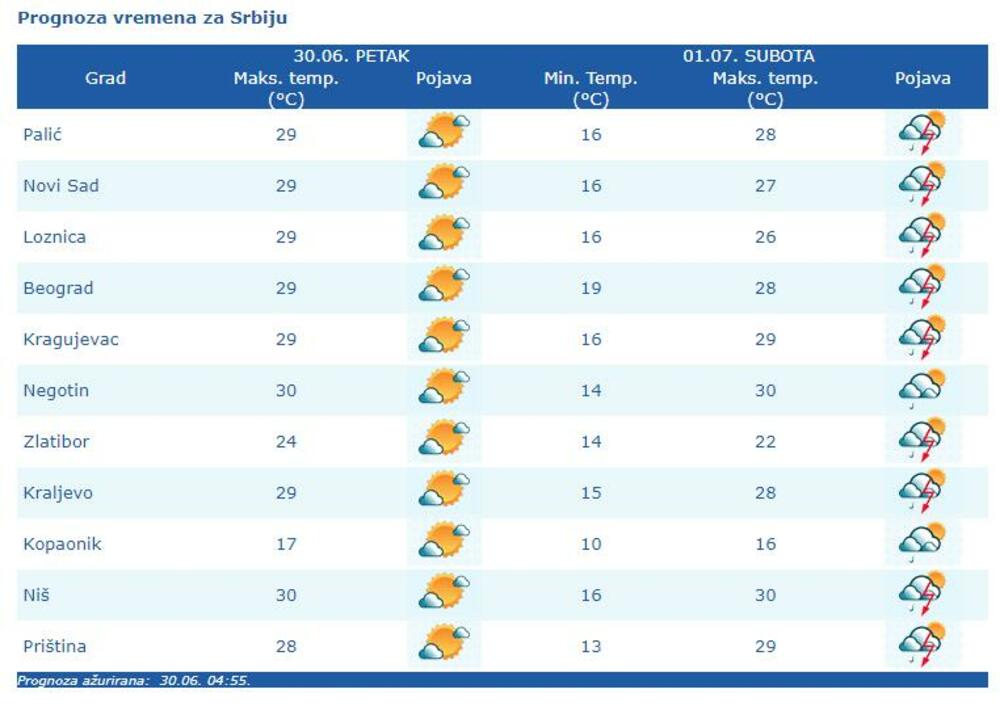 Prognoza vremena za Srbiju

| Grad | 30.06. PETAK Maks. temp. (°C) | Pojava | 01.07. SUBOTA Min. Temp. (°C) | Maks. temp. (°C) | Pojava |
|---|---|---|---|---|---|
| Palić | 29 | | 16 | 28 | |
| Novi Sad | 29 | | 16 | 27 | |
| Loznica | 29 | | 16 | 26 | |
| Beograd | 29 | | 19 | 28 | |
| Kragujevac | 29 | | 16 | 29 | |
| Negotin | 30 | | 14 | 30 | |
| Zlatibor | 24 | | 14 | 22 | |
| Kraljevo | 29 | | 15 | 28 | |
| Kopaonik | 17 | | 10 | 16 | |
| Niš | 30 | | 16 | 30 | |
| Priština | 28 | | 13 | 29 | |

Prognoza ažurirana: 30.06. 04:55.